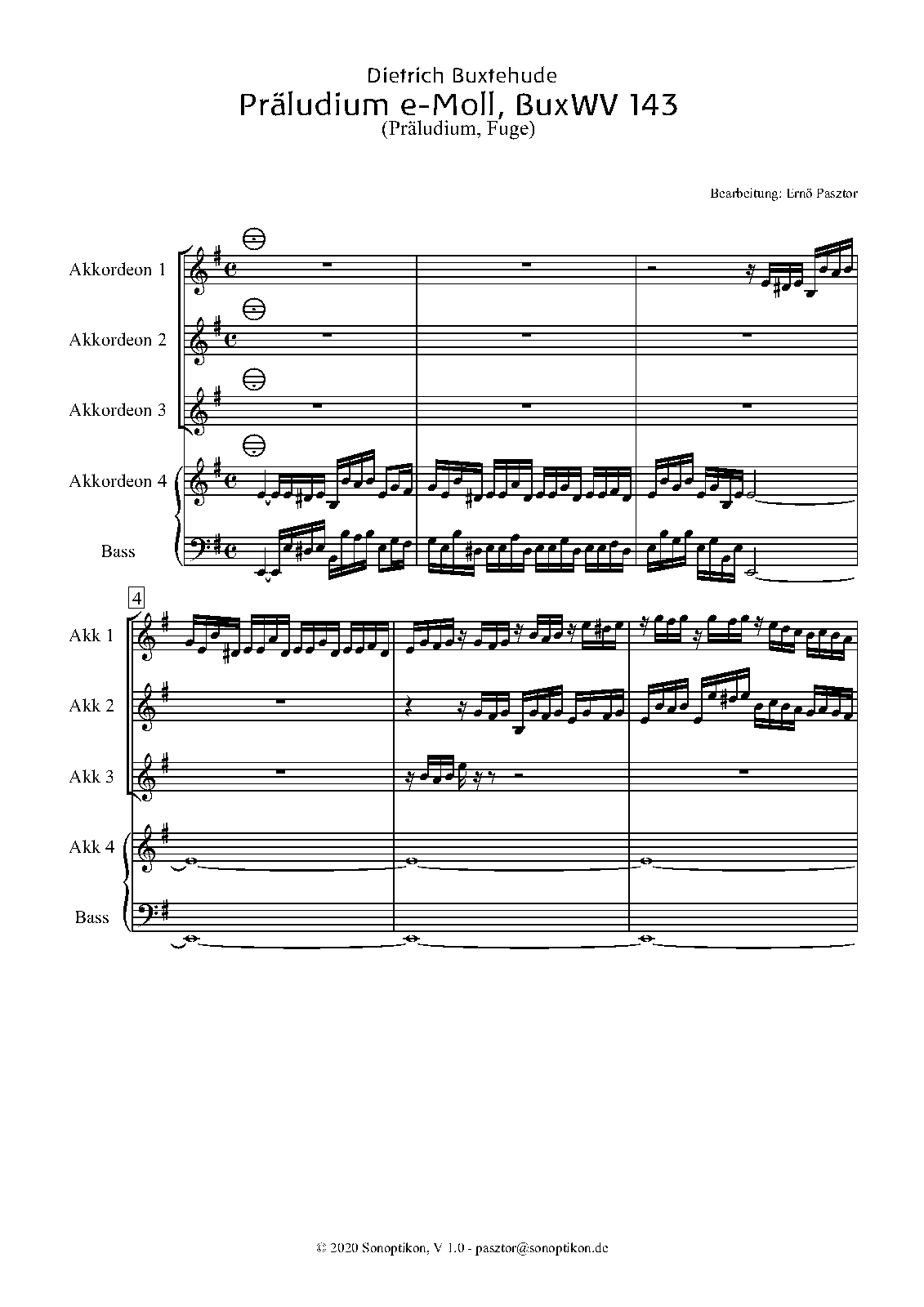 Dietrich Buxtehude
Präludium e-Moll, BuxWV 143
(Präludium, Fuge)

Bearbeitung: Ernő Pasztor

Akkordeon 1

Akkordeon 2

Akkordeon 3

Akkordeon 4

Bass

4

Akk 1

Akk 2

Akk 3

Akk 4

Bass

© 2020 Sonoptikon, V 1.0 - pasztor@sonoptikon.de